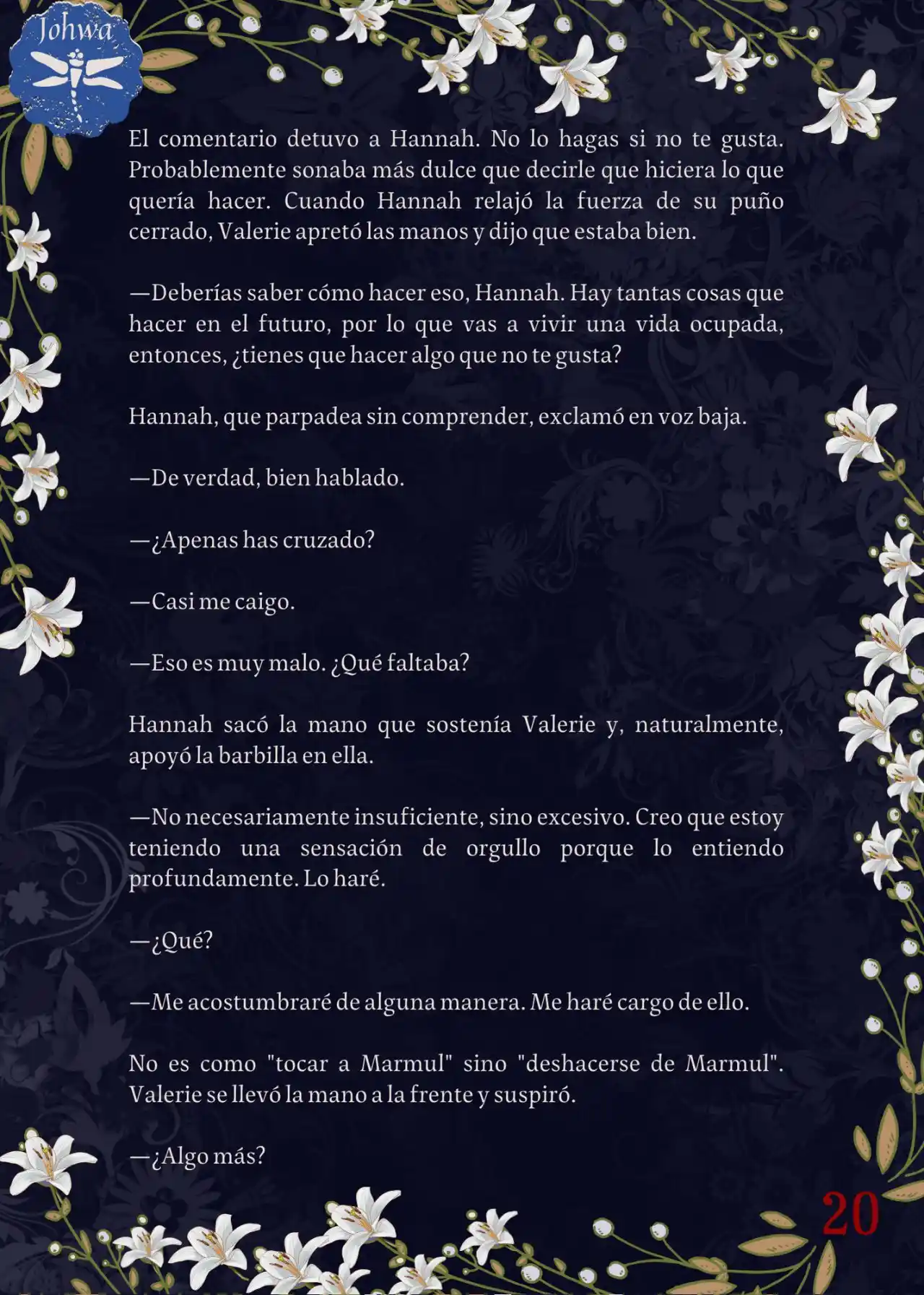 Johwa

El comentario detuvo a Hannah. No lo hagas si no te gusta. Probablemente sonaba más dulce que decirle que hiciera lo que quería hacer. Cuando Hannah relajó la fuerza de su puño cerrado, Valerie apretó las manos y dijo que estaba bien.

—Deberías saber cómo hacer eso, Hannah. Hay tantas cosas que hacer en el futuro, por lo que vas a vivir una vida ocupada, entonces, ¿tienes que hacer algo que no te gusta?

Hannah, que parpadea sin comprender, exclamó en voz baja.

—De verdad, bien hablado.

—¿Apenas has cruzado?

—Casi me caigo.

—Eso es muy malo. ¿Qué faltaba?

Hannah sacó la mano que sostenía Valerie y, naturalmente, apoyó la barbilla en ella.

—No necesariamente insuficiente, sino excesivo. Creo que estoy teniendo una sensación de orgullo porque lo entiendo profundamente. Lo haré.

—¿Qué?

—Me acostumbraré de alguna manera. Me haré cargo de ello.

No es como "tocar a Marmul" sino "deshacerse de Marmul". Valerie se llevó la mano a la frente y suspiró.

—¿Algo más?

20